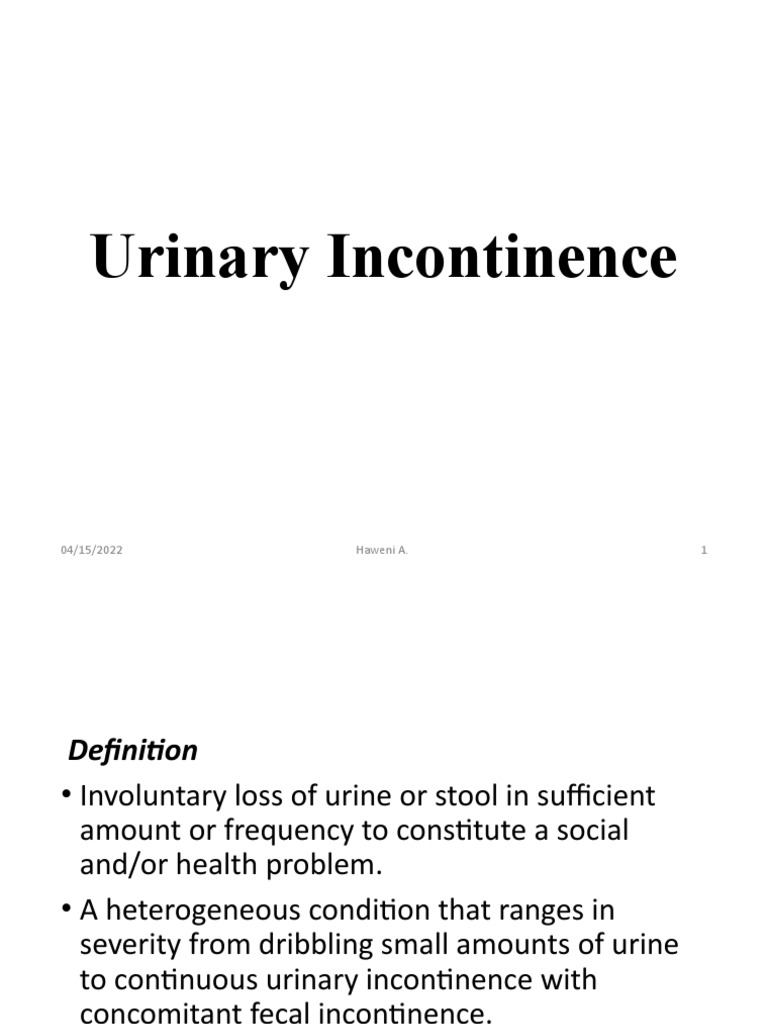 Urinary Incontinence

04/15/2022

Haweni A.

1

Definition

• Involuntary loss of urine or stool in sufficient amount or frequency to constitute a social and/or health problem.

• A heterogeneous condition that ranges in severity from dribbling small amounts of urine to continuous urinary incontinence with concomitant fecal incontinence.